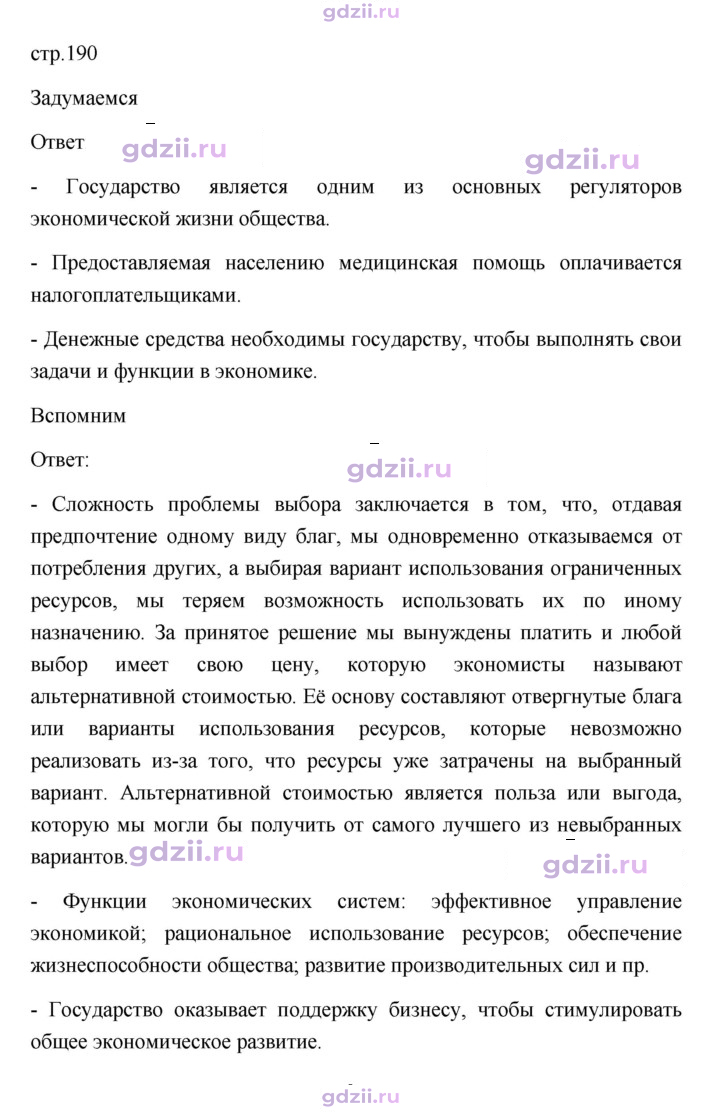 стр.190

Задумаемся

Ответ

- Государство является одним из основных регуляторов экономической жизни общества.

- Предоставляемая населению медицинская помощь оплачивается налогоплательщиками.

- Денежные средства необходимы государству, чтобы выполнять свои задачи и функции в экономике.

Вспомним

Ответ:

- Сложность проблемы выбора заключается в том, что, отдавая предпочтение одному виду благ, мы одновременно отказываемся от потребления других, а выбирая вариант использования ограниченных ресурсов, мы теряем возможность использовать их по иному назначению. За принятое решение мы вынуждены платить и любой выбор имеет свою цену, которую экономисты называют альтернативной стоимостью. Её основу составляют отвергнутые блага или варианты использования ресурсов, которые невозможно реализовать из-за того, что ресурсы уже затрачены на выбранный вариант. Альтернативной стоимостью является польза или выгода, которую мы могли бы получить от самого лучшего из невыбранных вариантов.

- Функции экономических систем: эффективное управление экономикой; рациональное использование ресурсов; обеспечение жизнеспособности общества; развитие производительных сил и пр.

- Государство оказывает поддержку бизнесу, чтобы стимулировать общее экономическое развитие.

gdzii.ru